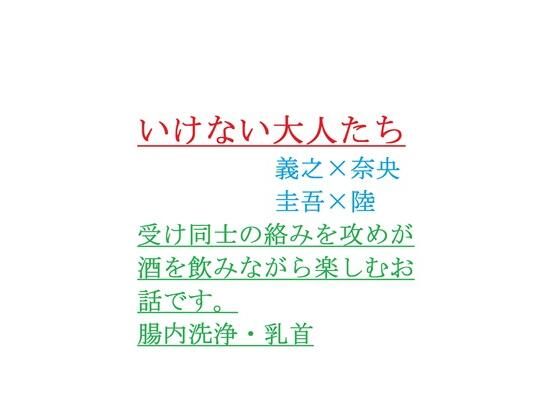 いけない大人たち

義之×奈央
圭吾×陸

受け同士の絡みを攻めが酒を飲みながら楽しむお話です。

腸内洗浄・乳首